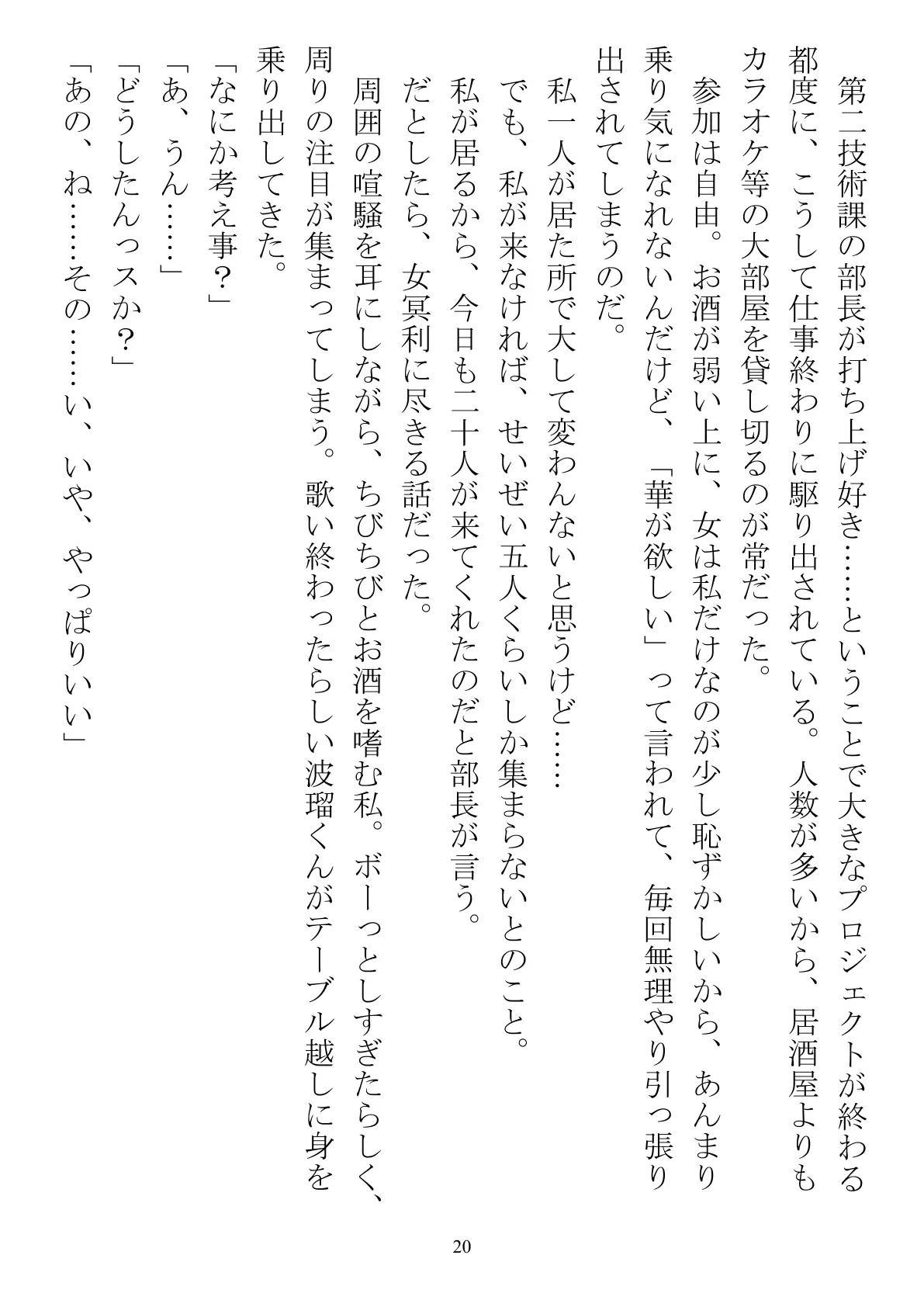 第二技術課の部長が打ち上げ好き……ということで大きなプロジェクトが終わる都度に、こうして仕事終わりに駆り出されている。人数が多いから、居酒屋よりもカラオケ等の大部屋を貸し切るのが常だった。
参加は自由。お酒が弱い上に、女は私だけなのが少し恥ずかしいから、あんまり乗り気になれないんだけど、「華が欲しい」って言われて、毎回無理やり引っ張り出されてしまうのだ。
私一人が居た所で大して変わんないと思うけど……
でも、私が来なければ、せいぜい五人くらいしか集まらないとのこと。
私が居るから、今日も二十人が来てくれたのだと部長が言う。
だとしたら、女冥利に尽きる話だった。
周囲の喧騒を耳にしながら、ちびちびとお酒を嗜む私。ボーっとしすぎたらしく、周りの注目が集まってしまう。歌い終わったらしい波瑠くんがテーブル越しに身を乗り出してきた。
「なにか考え事？」
「あ、うん……」
「どうしたんっスか？」
「あの、ね……その……い、いや、やっぱりいい」

20